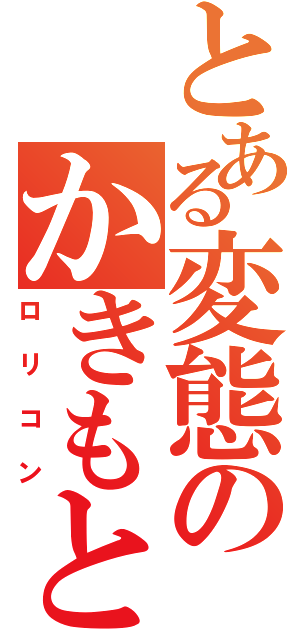 とある変態の
かきもと
ロリコン